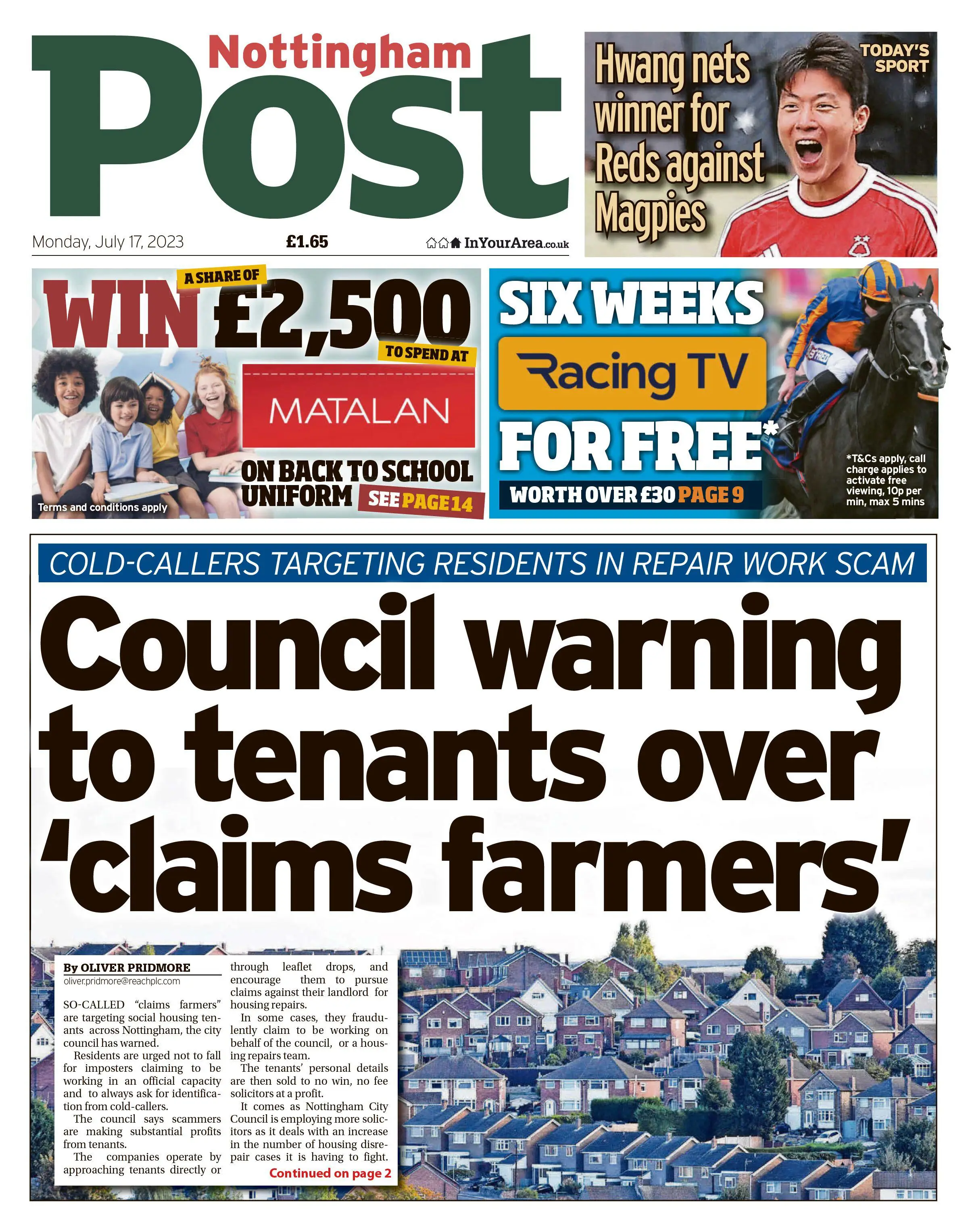 Nottingham Post

Monday, July 17, 2023

£1.65

InYourArea.co.uk

TODAY'S SPORT

Hwang nets winner for Reds against Magpies

WIN A SHARE OF £2,500 TO SPEND AT MATALAN ON BACK TO SCHOOL UNIFORM SEE PAGE 14

Terms and conditions apply

SIX WEEKS Racing TV FOR FREE*

WORTH OVER £30 PAGE 9

*T&Cs apply, call charge applies to activate free viewing, 10p per min, max 5 mins

COLD-CALLERS TARGETING RESIDENTS IN REPAIR WORK SCAM

Council warning to tenants over 'claims farmers'

By OLIVER PRIDMORE
oliver.pridmore@reachplc.com

SO-CALLED "claims farmers" are targeting social housing tenants across Nottingham, the city council has warned.

Residents are urged not to fall for imposters claiming to be working in an official capacity and to always ask for identification from cold-callers.

The council says scammers are making substantial profits from tenants.

The companies operate by approaching tenants directly or through leaflet drops, and encourage them to pursue claims against their landlord for housing repairs.

In some cases, they fraudulently claim to be working on behalf of the council, or a housing repairs team.

The tenants' personal details are then sold to no win, no fee solicitors at a profit.

It comes as Nottingham City Council is employing more solicitors as it deals with an increase in the number of housing disrepair cases it is having to fight.

Continued on page 2